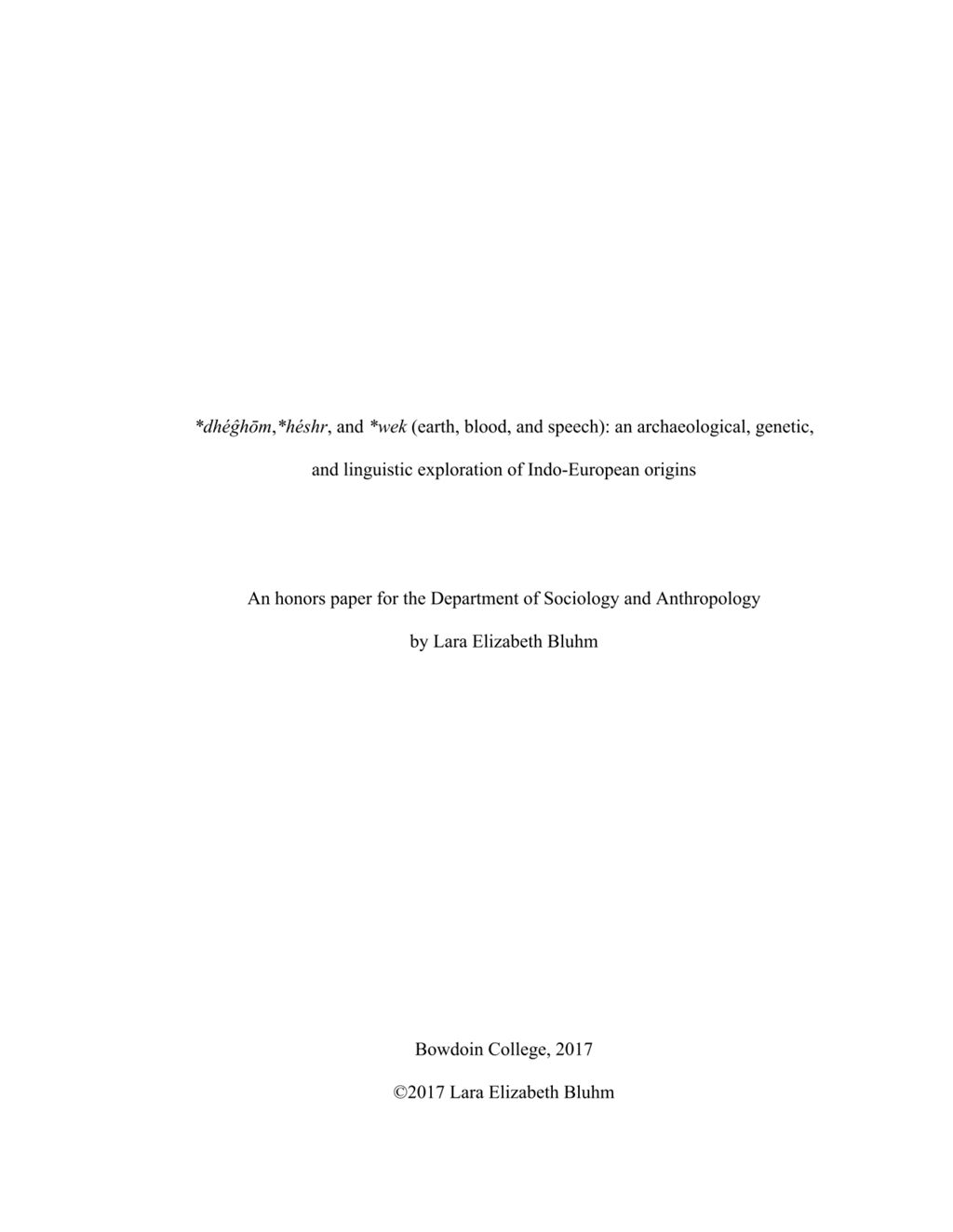 *dhéǵhōm,*héshr, and *wek (earth, blood, and speech): an archaeological, genetic, and linguistic exploration of Indo-European origins

An honors paper for the Department of Sociology and Anthropology

by Lara Elizabeth Bluhm

Bowdoin College, 2017

©2017 Lara Elizabeth Bluhm